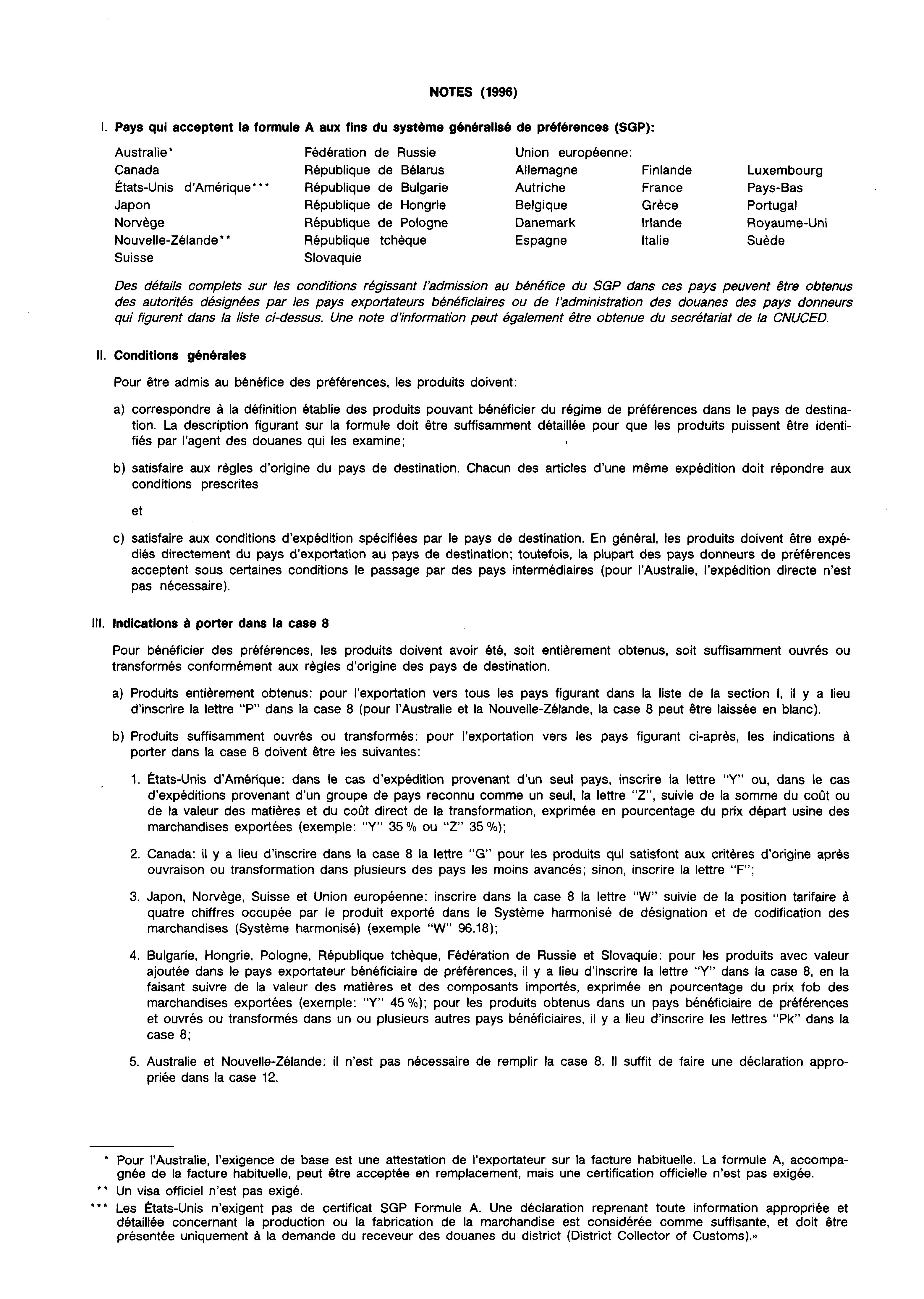 NOTES (1996)

I. Pays qui acceptent la formule A aux fins du système généralisé de préférences (SGP):

Australie*
Canada
États-Unis d'Amérique***
Japon
Norvège
Nouvelle-Zélande**
Suisse

Fédération de Russie
République de Bélarus
République de Bulgarie
République de Hongrie
République de Pologne
République tchèque
Slovaquie

Union européenne:
Allemagne
Autriche
Belgique
Danemark
Espagne

Finlande
France
Grèce
Irlande
Italie

Luxembourg
Pays-Bas
Portugal
Royaume-Uni
Suède

Des détails complets sur les conditions régissant l'admission au bénéfice du SGP dans ces pays peuvent être obtenus des autorités désignées par les pays exportateurs bénéficiaires ou de l'administration des douanes des pays donneurs qui figurent dans la liste ci-dessus. Une note d'information peut également être obtenue du secrétariat de la CNUCED.

II. Conditions générales

Pour être admis au bénéfice des préférences, les produits doivent:

a) correspondre à la définition établie des produits pouvant bénéficier du régime de préférences dans le pays de destination. La description figurant sur la formule doit être suffisamment détaillée pour que les produits puissent être identifiés par l'agent des douanes qui les examine;

b) satisfaire aux règles d'origine du pays de destination. Chacun des articles d'une même expédition doit répondre aux conditions prescrites

et

c) satisfaire aux conditions d'expédition spécifiées par le pays de destination. En général, les produits doivent être expédiés directement du pays d'exportation au pays de destination; toutefois, la plupart des pays donneurs de préférences acceptent sous certaines conditions le passage par des pays intermédiaires (pour l'Australie, l'expédition directe n'est pas nécessaire).

III. Indications à porter dans la case 8

Pour bénéficier des préférences, les produits doivent avoir été, soit entièrement obtenus, soit suffisamment ouvrés ou transformés conformément aux règles d'origine des pays de destination.

a) Produits entièrement obtenus: pour l'exportation vers tous les pays figurant dans la liste de la section I, il y a lieu d'inscrire la lettre "P" dans la case 8 (pour l'Australie et la Nouvelle-Zélande, la case 8 peut être laissée en blanc).

b) Produits suffisamment ouvrés ou transformés: pour l'exportation vers les pays figurant ci-après, les indications à porter dans la case 8 doivent être les suivantes:

1. États-Unis d'Amérique: dans le cas d'expédition provenant d'un seul pays, inscrire la lettre "Y" ou, dans le cas d'expéditions provenant d'un groupe de pays reconnu comme un seul, la lettre "Z", suivie de la somme du coût ou de la valeur des matières et du coût direct de la transformation, exprimée en pourcentage du prix départ usine des marchandises exportées (exemple: "Y" 35 % ou "Z" 35 %);

2. Canada: il y a lieu d'inscrire dans la case 8 la lettre "G" pour les produits qui satisfont aux critères d'origine après ouvraison ou transformation dans plusieurs des pays les moins avancés; sinon, inscrire la lettre "F";

3. Japon, Norvège, Suisse et Union européenne: inscrire dans la case 8 la lettre "W" suivie de la position tarifaire à quatre chiffres occupée par le produit exporté dans le Système harmonisé de désignation et de codification des marchandises (Système harmonisé) (exemple "W" 96.18);

4. Bulgarie, Hongrie, Pologne, République tchèque, Fédération de Russie et Slovaquie: pour les produits avec valeur ajoutée dans le pays exportateur bénéficiaire de préférences, il y a lieu d'inscrire la lettre "Y" dans la case 8, en la faisant suivre de la valeur des matières et des composants importés, exprimée en pourcentage du prix fob des marchandises exportées (exemple: "Y" 45 %); pour les produits obtenus dans un pays bénéficiaire de préférences et ouvrés ou transformés dans un ou plusieurs autres pays bénéficiaires, il y a lieu d'inscrire les lettres "Pk" dans la case 8;

5. Australie et Nouvelle-Zélande: il n'est pas nécessaire de remplir la case 8. Il suffit de faire une déclaration appropriée dans la case 12.

* Pour l'Australie, l'exigence de base est une attestation de l'exportateur sur la facture habituelle. La formule A, accompagnée de la facture habituelle, peut être acceptée en remplacement, mais une certification officielle n'est pas exigée.

** Un visa officiel n'est pas exigé.

*** Les États-Unis n'exigent pas de certificat SGP Formule A. Une déclaration reprenant toute information appropriée et détaillée concernant la production ou la fabrication de la marchandise est considérée comme suffisante, et doit être présentée uniquement à la demande du receveur des douanes du district (District Collector of Customs).»